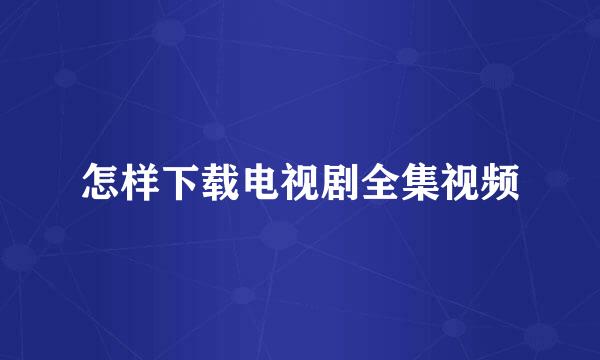 怎样下载电视剧全集视频